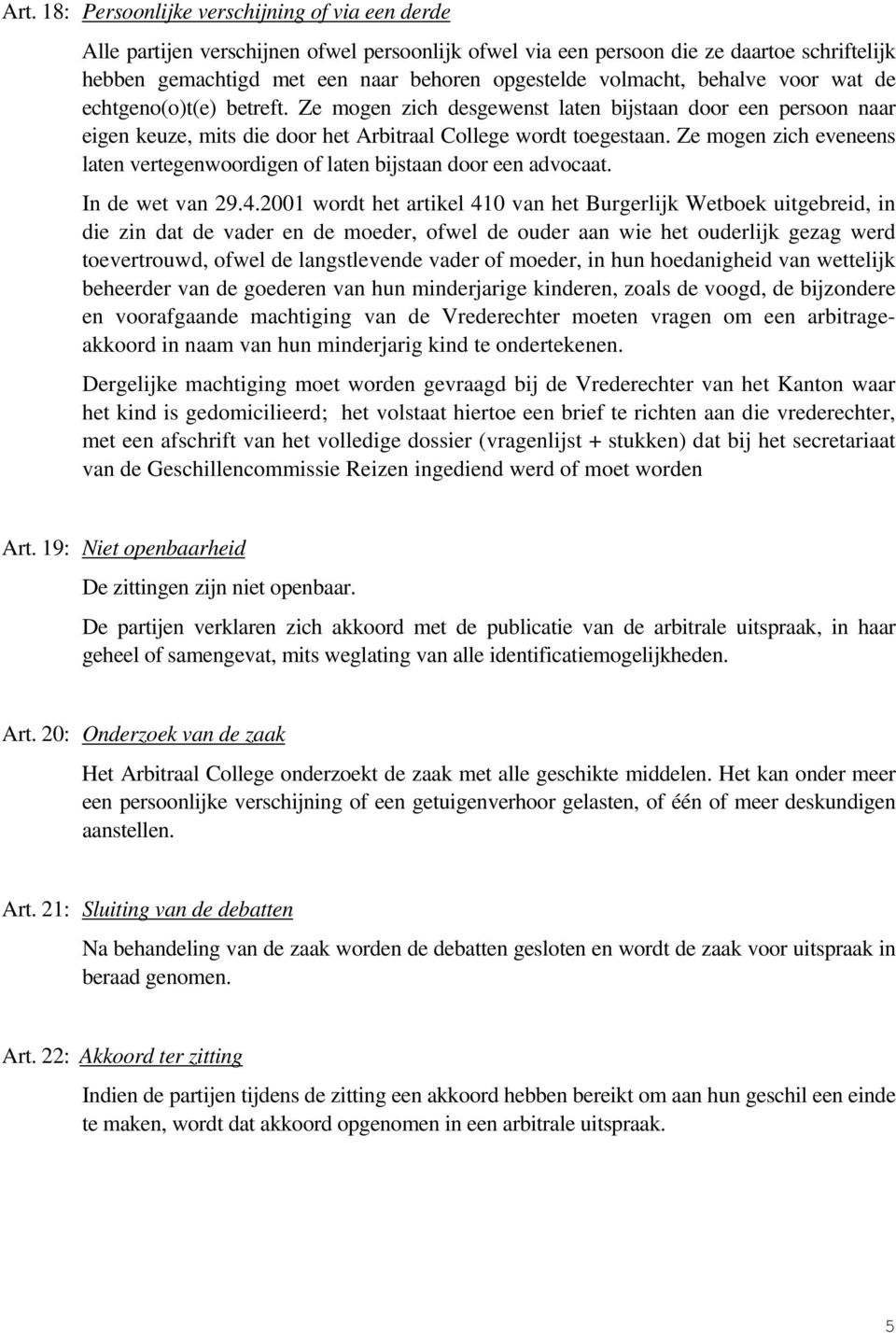 Art. 18: Persoonlijke verschijning of via een derde

Alle partijen verschijnen ofwel persoonlijk ofwel via een persoon die ze daartoe schriftelijk hebben gemachtigd met een naar behoren opgestelde volmacht, behalve voor wat de echtgeno(o)t(e) betreft. Ze mogen zich desgewenst laten bijstaan door een persoon naar eigen keuze, mits die door het Arbitraal College wordt toegestaan. Ze mogen zich eveneens laten vertegenwoordigen of laten bijstaan door een advocaat.

In de wet van 29.4.2001 wordt het artikel 410 van het Burgerlijk Wetboek uitgebreid, in die zin dat de vader en de moeder, ofwel de ouder aan wie het ouderlijk gezag werd toevertrouwd, ofwel de langstlevende vader of moeder, in hun hoedanigheid van wettelijk beheerder van de goederen van hun minderjarige kinderen, zoals de voogd, de bijzondere en voorafgaande machtiging van de Vrederechter moeten vragen om een arbitrageakkoord in naam van hun minderjarig kind te ondertekenen.

Dergelijke machtiging moet worden gevraagd bij de Vrederechter van het Kanton waar het kind is gedomicilieerd; het volstaat hiertoe een brief te richten aan die vrederechter, met een afschrift van het volledige dossier (vragenlijst + stukken) dat bij het secretariaat van de Geschillencommissie Reizen ingediend werd of moet worden

Art. 19: Niet openbaarheid

De zittingen zijn niet openbaar.

De partijen verklaren zich akkoord met de publicatie van de arbitrale uitspraak, in haar geheel of samengevat, mits weglating van alle identificatiemogelijkheden.

Art. 20: Onderzoek van de zaak

Het Arbitraal College onderzoekt de zaak met alle geschikte middelen. Het kan onder meer een persoonlijke verschijning of een getuigenverhoor gelasten, of één of meer deskundigen aanstellen.

Art. 21: Sluiting van de debatten

Na behandeling van de zaak worden de debatten gesloten en wordt de zaak voor uitspraak in beraad genomen.

Art. 22: Akkoord ter zitting

Indien de partijen tijdens de zitting een akkoord hebben bereikt om aan hun geschil een einde te maken, wordt dat akkoord opgenomen in een arbitrale uitspraak.

5